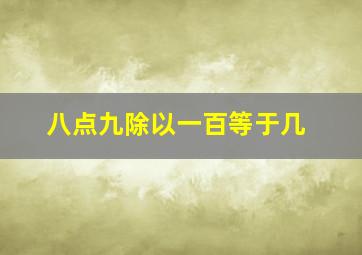 八点九除以一百等于几